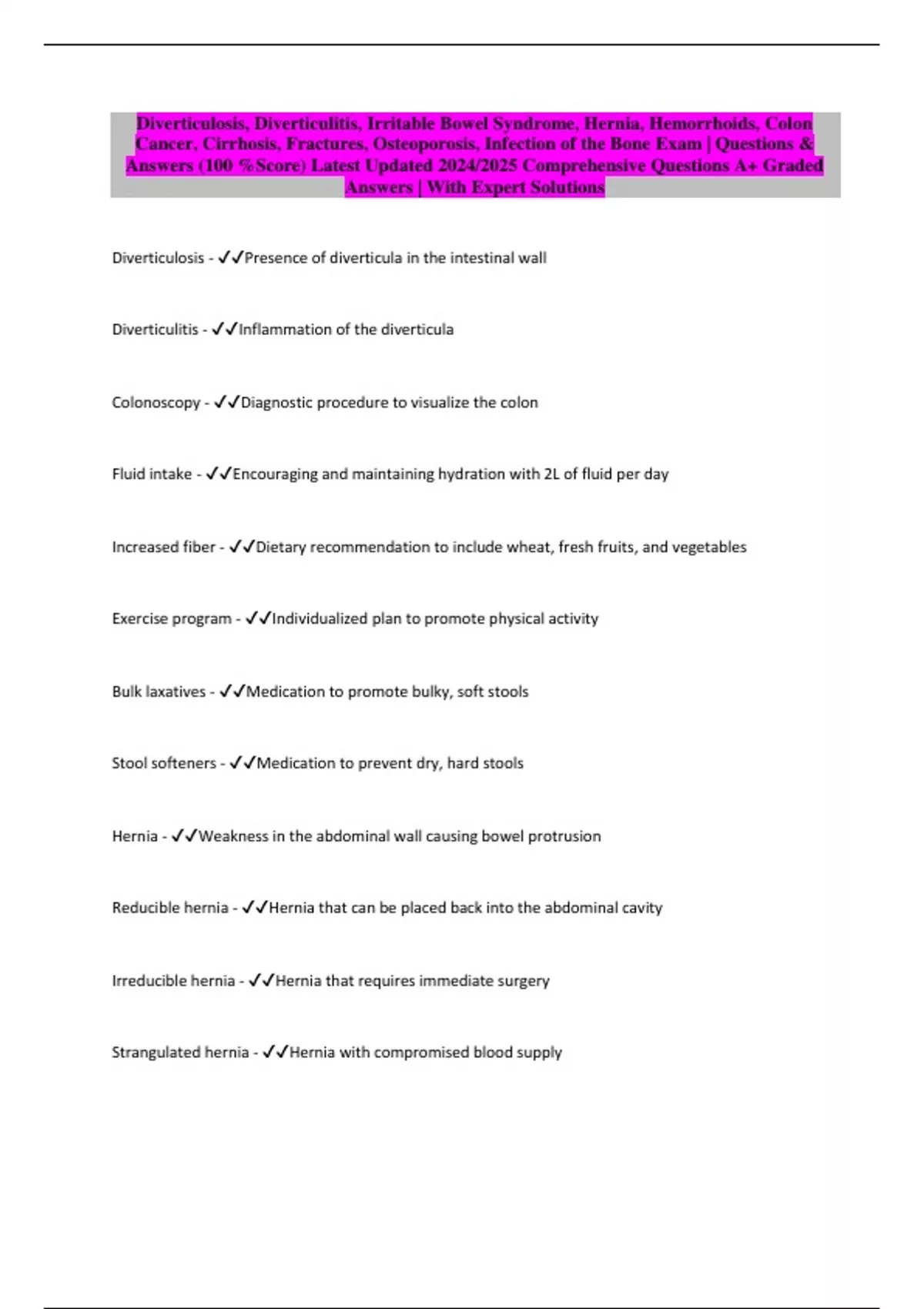 Diverticulosis, Diverticulitis, Irritable Bowel Syndrome, Hernia, Hemorrhoids, Colon Cancer, Cirrhosis, Fractures, Osteoporosis, Infection of the Bone Exam | Questions & Answers (100 %Score) Latest Updated 2024/2025 Comprehensive Questions A+ Graded Answers | With Expert Solutions

Diverticulosis - ✓✓Presence of diverticula in the intestinal wall

Diverticulitis - ✓✓Inflammation of the diverticula

Colonoscopy - ✓✓Diagnostic procedure to visualize the colon

Fluid intake - ✓✓Encouraging and maintaining hydration with 2L of fluid per day

Increased fiber - ✓✓Dietary recommendation to include wheat, fresh fruits, and vegetables

Exercise program - ✓✓Individualized plan to promote physical activity

Bulk laxatives - ✓✓Medication to promote bulky, soft stools

Stool softeners - ✓✓Medication to prevent dry, hard stools

Hernia - ✓✓Weakness in the abdominal wall causing bowel protrusion

Reducible hernia - ✓✓Hernia that can be placed back into the abdominal cavity

Irreducible hernia - ✓✓Hernia that requires immediate surgery

Strangulated hernia - ✓✓Hernia with compromised blood supply